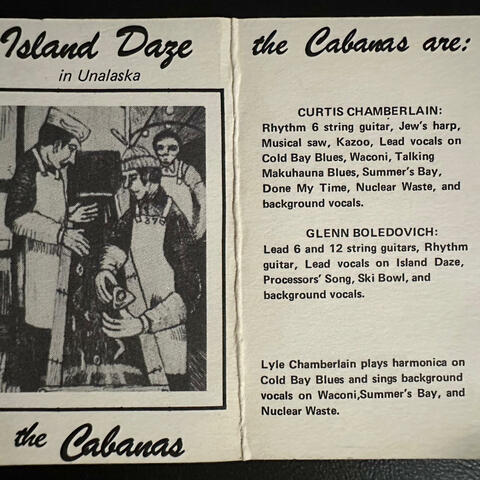 Island Daze
in Unalaska

375

the Cabanas

the Cabanas are:

CURTIS CHAMBERLAIN:
Rhythm 6 string guitar, Jew's harp, Musical saw, Kazoo, Lead vocals on Cold Bay Blues, Waconi, Talking Makuhauna Blues, Summer's Bay, Done My Time, Nuclear Waste, and background vocals.

GLENN BOLEDOVICH:
Lead 6 and 12 string guitars, Rhythm guitar, Lead vocals on Island Daze, Processors' Song, Ski Bowl, and background vocals.

Lyle Chamberlain plays harmonica on Cold Bay Blues and sings background vocals on Waconi,Summer's Bay, and Nuclear Waste.